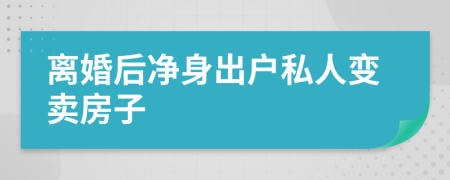 离婚后净身出户私人变卖房子